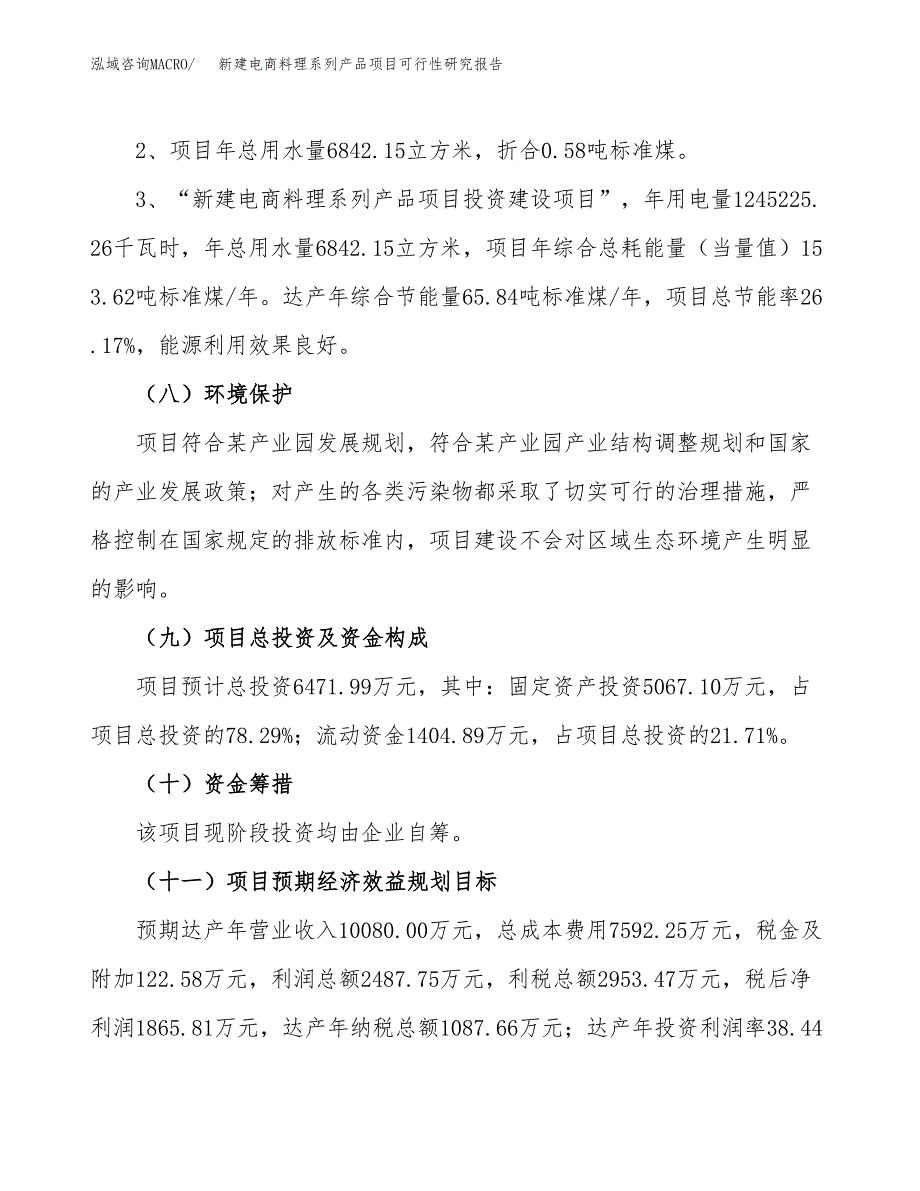 泓域咨询MACRO/　新建电商料理系列产品项目可行性研究报告

2、项目年总用水量6842.15立方米，折合0.58吨标准煤。

3、“新建电商料理系列产品项目投资建设项目”，年用电量1245225.26千瓦时，年总用水量6842.15立方米，项目年综合总耗能量（当量值）153.62吨标准煤/年。达产年综合节能量65.84吨标准煤/年，项目总节能率26.17%，能源利用效果良好。

（八）环境保护

项目符合某产业园发展规划，符合某产业园产业结构调整规划和国家的产业发展政策；对产生的各类污染物都采取了切实可行的治理措施，严格控制在国家规定的排放标准内，项目建设不会对区域生态环境产生明显的影响。

（九）项目总投资及资金构成

项目预计总投资6471.99万元，其中：固定资产投资5067.10万元，占项目总投资的78.29%；流动资金1404.89万元，占项目总投资的21.71%。

（十）资金筹措

该项目现阶段投资均由企业自筹。

（十一）项目预期经济效益规划目标

预期达产年营业收入10080.00万元，总成本费用7592.25万元，税金及附加122.58万元，利润总额2487.75万元，利税总额2953.47万元，税后净利润1865.81万元，达产年纳税总额1087.66万元；达产年投资利润率38.44